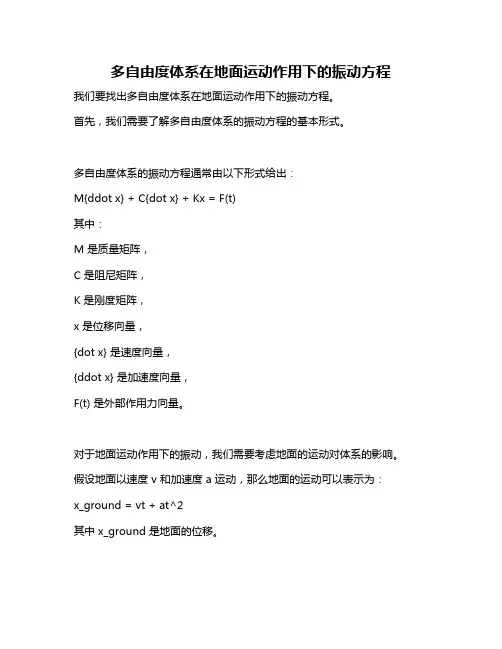 多自由度体系在地面运动作用下的振动方程

我们要找出多自由度体系在地面运动作用下的振动方程。

首先，我们需要了解多自由度体系的振动方程的基本形式。

多自由度体系的振动方程通常由以下形式给出：

M{ddot x} + C{dot x} + Kx = F(t)

其中：

M 是质量矩阵，

C 是阻尼矩阵，

K 是刚度矩阵，

x 是位移向量，

{dot x} 是速度向量，

{ddot x} 是加速度向量，

F(t) 是外部作用力向量。

对于地面运动作用下的振动，我们需要考虑地面的运动对体系的影响。

假设地面以速度 v 和加速度 a 运动，那么地面的运动可以表示为：

x_ground = vt + at^2

其中 x_ground 是地面的位移。